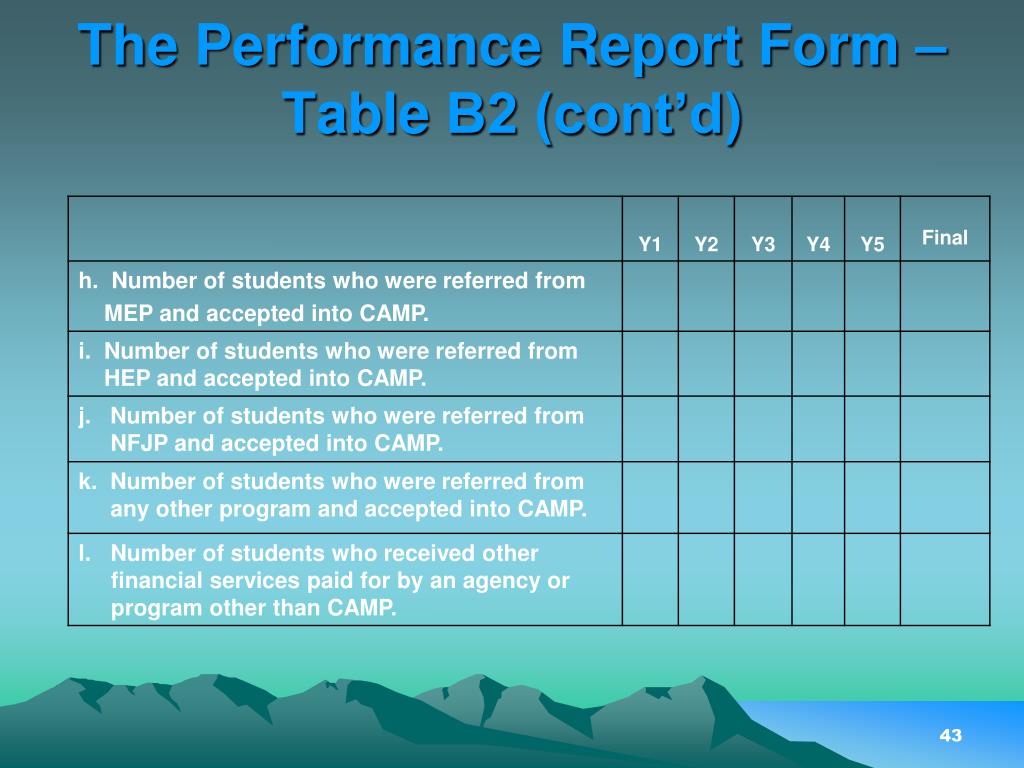 The Performance Report Form – Table B2 (cont’d)

| | Y1 | Y2 | Y3 | Y4 | Y5 | Final |
|---|---|---|---|---|---|---|
| h. Number of students who were referred from MEP and accepted into CAMP. | | | | | | |
| i. Number of students who were referred from HEP and accepted into CAMP. | | | | | | |
| j. Number of students who were referred from NFJP and accepted into CAMP. | | | | | | |
| k. Number of students who were referred from any other program and accepted into CAMP. | | | | | | |
| l. Number of students who received other financial services paid for by an agency or program other than CAMP. | | | | | | |

43